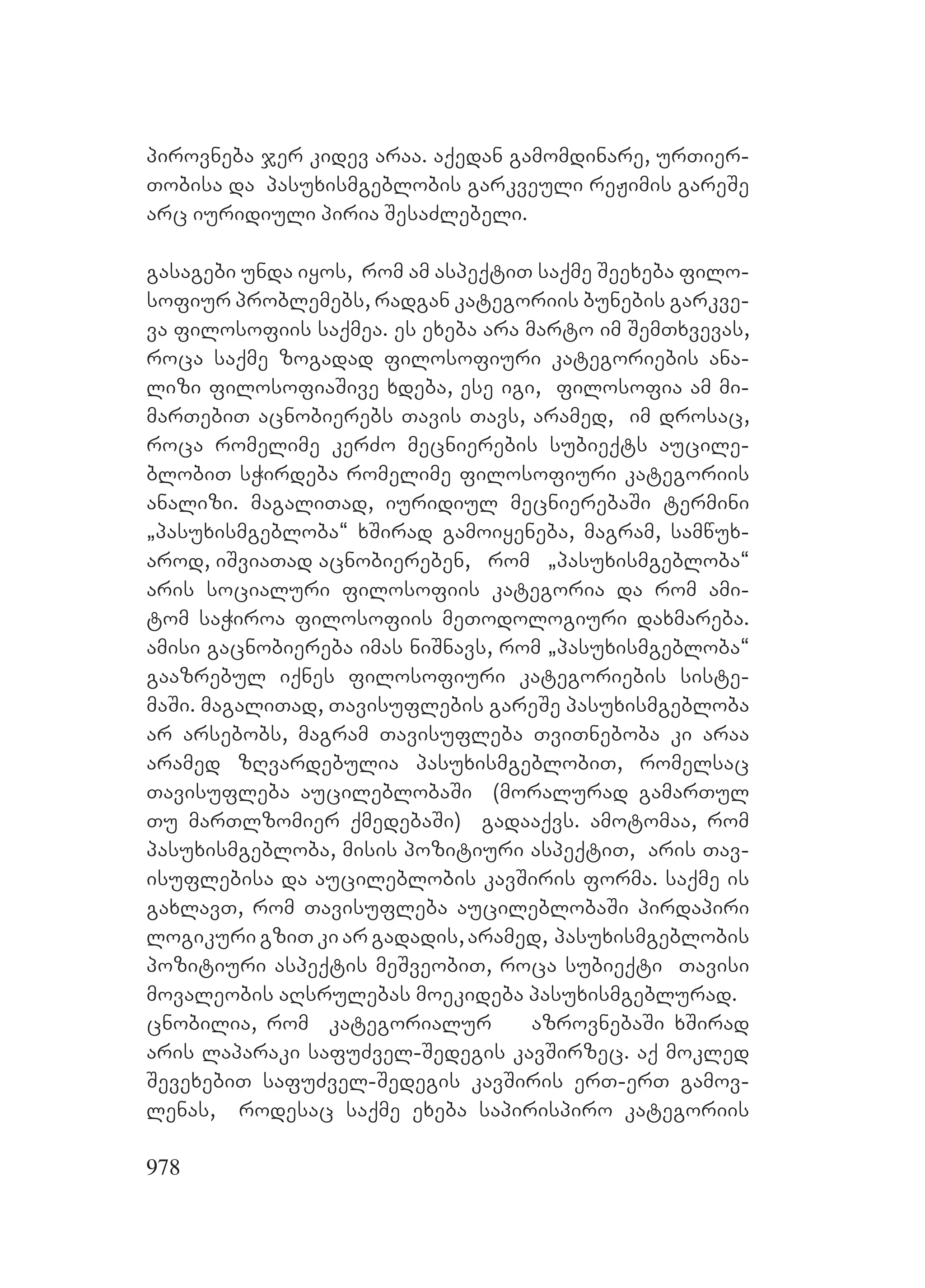 პიროვნება ჯერ კიდევ არაა. აქედან გამომდინარე, ურთიერთობისა და პასუხისმგებლობის გარკვეული რეჟიმის გარეშე არც იურიდიული პირია შესაძლებელი.

გასაგები უნდა იყოს, რომ ამ ასპექტით საქმე შეეხება ფილოსოფიურ პრობლემებს, რადგან კატეგორიის ბუნების გარკვევა ფილოსოფიის საქმეა. ეს ეხება არა მარტო იმ შემთხვევას, როცა საქმე ზოგადად ფილოსოფიური კატეგორიების ანალიზი ფილოსოფიაშივე ხდება, ესე იგი, ფილოსოფია ამ მიმართებით აცნობიერებს თავის თავს, არამედ, იმ დროსაც, როცა რომელიმე კერძო მეცნიერების სუბიექტს აუცილებლობით სჭირდება რომელიმე ფილოსოფიური კატეგორიის ანალიზი. მაგალითად, იურიდიულ მეცნიერებაში ტერმინი „პასუხისმგებლობა“ ხშირად გამოიყენება, მაგრამ, სამწუხაროდ, იშვიათად აცნობიერებენ, რომ „პასუხისმგებლობა“ არის სოციალური ფილოსოფიის კატეგორია და რომ ამიტომ საჭიროა ფილოსოფიის მეთოდოლოგიური დახმარება. ამისი გაცნობიერება იმას ნიშნავს, რომ „პასუხისმგებლობა“ გააზრებულ იქნეს ფილოსოფიური კატეგორიების სისტემაში. მაგალითად, თავისუფლების გარეშე პასუხისმგებლობა არ არსებობს, მაგრამ თავისუფლება თვითნებობა კი არაა არამედ ზღვარდებულია პასუხისმგებლობით, რომელსაც თავისუფლება აუცილებლობაში (მორალურად გამართულ თუ მართლზომიერ ქმედებაში) გადააქვს. ამოტომაა, რომ პასუხისმგებლობა, მისის პოზიტიური ასპექტით, არის თავისუფლებისა და აუცილებლობის კავშირის ფორმა. საქმე ის გახლავთ, რომ თავისუფლება აუცილებლობაში პირდაპირი ლოგიკური გზით კი არ გადადის, არამედ, პასუხისმგებლობის პოზიტიური ასპექტის მეშვეობით, როცა სუბიექტი თავისი მოვალეობის აღსრულებას მოეკიდება პასუხისმგებლურად.
ცნობილია, რომ კატეგორიალურ აზროვნებაში ხშირად არის ლაპარაკი საფუძველ-შედეგის კავშირზეც. აქ მოკლედ შევეხებით საფუძველ-შედეგის კავშირის ერთ-ერთ გამოვლენას, როდესაც საქმე ეხება საპირისპირო კატეგორიის

978